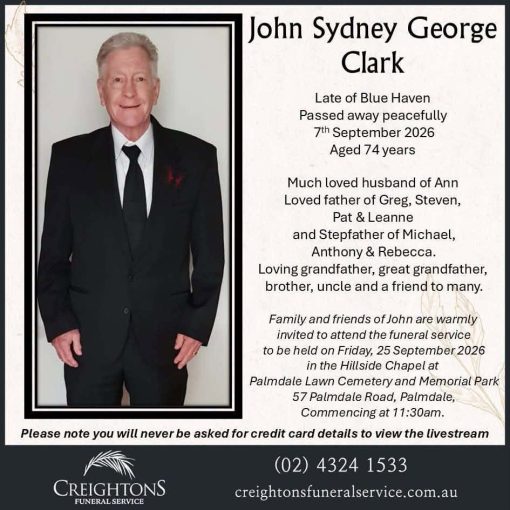 John Sydney George Clark

Late of Blue Haven
Passed away peacefully
7th September 2026
Aged 74 years

Much loved husband of Ann
Loved father of Greg, Steven, Pat & Leanne
and Stepfather of Michael, Anthony & Rebecca.
Loving grandfather, great grandfather, brother, uncle and a friend to many.

Family and friends of John are warmly invited to attend the funeral service to be held on Friday, 25 September 2026 in the Hillside Chapel at Palmdale Lawn Cemetery and Memorial Park 57 Palmdale Road, Palmdale, Commencing at 11:30am.

Please note you will never be asked for credit card details to view the livestream

CREIGHTONS
FUNERAL SERVICE

(02) 4324 1533
creightonsfuneralservice.com.au